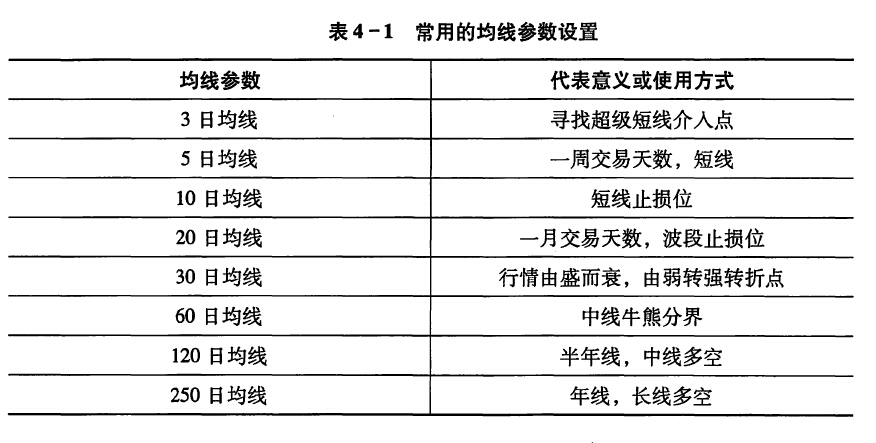 表 4－1　常用的均线参数设置

| 均线参数 | 代表意义或使用方式 |
|---|---|
| 3 日均线 | 寻找超级短线介入点 |
| 5 日均线 | 一周交易天数，短线 |
| 10 日均线 | 短线止损位 |
| 20 日均线 | 一月交易天数，波段止损位 |
| 30 日均线 | 行情由盛而衰，由弱转强转折点 |
| 60 日均线 | 中线牛熊分界 |
| 120 日均线 | 半年线，中线多空 |
| 250 日均线 | 年线，长线多空 |